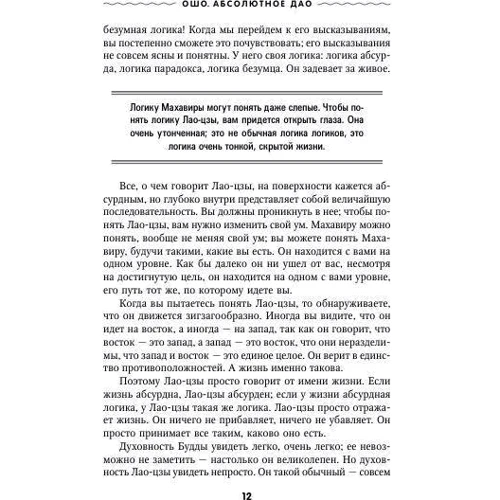 ОШО. АБСОЛЮТНОЕ ДАО

безумная логика! Когда мы перейдем к его высказываниям, вы постепенно сможете это почувствовать; его высказывания не совсем ясны и понятны. У него своя логика: логика абсурда, логика парадокса, логика безумца. Он задевает за живое.

Логику Махавиры могут понять даже слепые. Чтобы понять логику Лао-цзы, вам придется открыть глаза. Она очень утонченная; это не обычная логика логиков, это логика очень тонкой, скрытой жизни.

Все, о чем говорит Лао-цзы, на поверхности кажется абсурдным, но глубоко внутри представляет собой величайшую последовательность. Вы должны проникнуть в нее; чтобы понять Лао-цзы, вам нужно изменить свой ум. Махавиру можно понять, вообще не меняя свой ум; вы можете понять Махавиру, будучи такими, какие вы есть. Он находится с вами на одном уровне. Как бы далеко он ни ушел от вас, несмотря на достигнутую цель, он находится на одном с вами уровне, его путь тот же, по которому идете вы.

Когда вы пытаетесь понять Лао-цзы, то обнаруживаете, что он движется зигзагообразно. Иногда вы видите, что он идет на восток, а иногда — на запад, так как он говорит, что восток — это запад, а запад — это восток, что они неразделимы, что запад и восток — это единое целое. Он верит в единство противоположностей. А жизнь именно такова.

Поэтому Лао-цзы просто говорит от имени жизни. Если жизнь абсурдна, Лао-цзы абсурден; если у жизни абсурдная логика, у Лао-цзы такая же логика. Лао-цзы просто отражает жизнь. Он ничего не прибавляет, ничего не убавляет. Он просто принимает все таким, каково оно есть.

Духовность Будды увидеть легко, очень легко; ее невозможно не заметить — настолько он великолепен. Но духовность Лао-цзы увидеть непросто. Он такой обычный — совсем

12